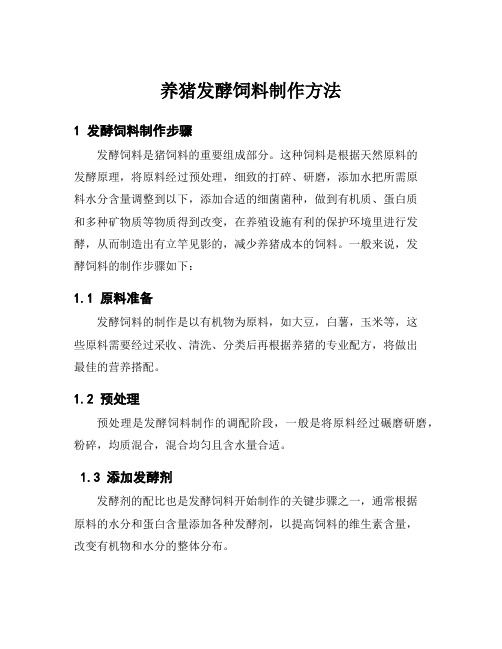 养猪发酵饲料制作方法

1 发酵饲料制作步骤

发酵饲料是猪饲料的重要组成部分。这种饲料是根据天然原料的发酵原理，将原料经过预处理，细致的打碎、研磨，添加水把所需原料水分含量调整到以下，添加合适的细菌菌种，做到有机质、蛋白质和多种矿物质等物质得到改变，在养殖设施有利的保护环境里进行发酵，从而制造出有立竿见影的，减少养猪成本的饲料。一般来说，发酵饲料的制作步骤如下：

1.1 原料准备

发酵饲料的制作是以有机物为原料，如大豆，白薯，玉米等，这些原料需要经过采收、清洗、分类后再根据养猪的专业配方，将做出最佳的营养搭配。

1.2 预处理

预处理是发酵饲料制作的调配阶段，一般是将原料经过碾磨研磨，粉碎，均质混合，混合均匀且含水量合适。

1.3 添加发酵剂

发酵剂的配比也是发酵饲料开始制作的关键步骤之一，通常根据原料的水分和蛋白含量添加各种发酵剂，以提高饲料的维生素含量，改变有机物和水分的整体分布。